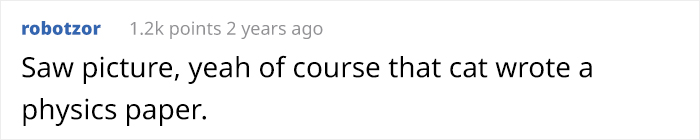 robotzor 1.2k points 2 years ago

Saw picture, yeah of course that cat wrote a physics paper.